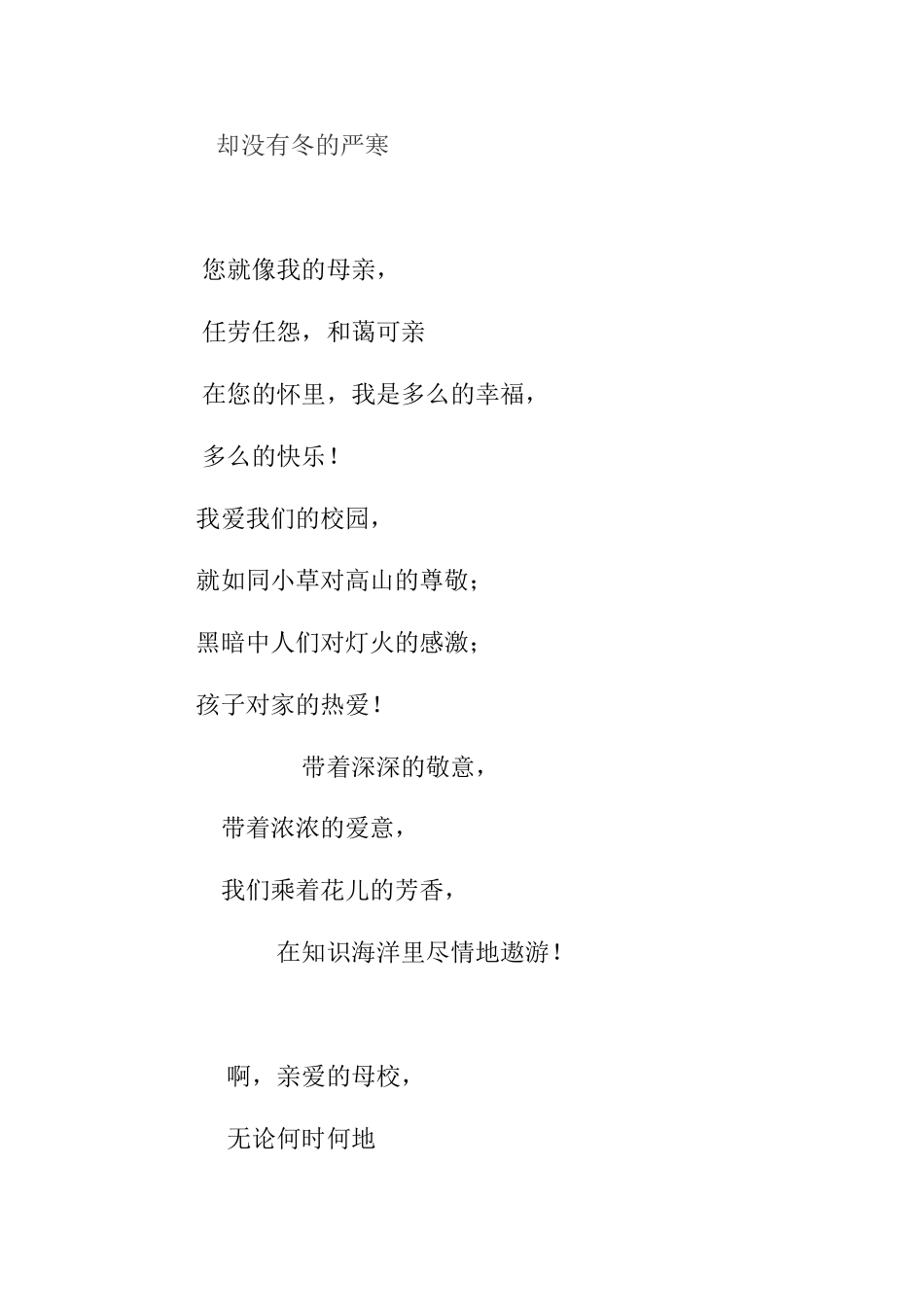 却没有冬的严寒

您就像我的母亲，

任劳任怨，和蔼可亲

在您的怀里，我是多么的幸福，

多么的快乐！

我爱我们的校园，

就如同小草对高山的尊敬；

黑暗中人们对灯火的感激；

孩子对家的热爱！

带着深深的敬意，

带着浓浓的爱意，

我们乘着花儿的芳香，

在知识海洋里尽情地遨游！

啊，亲爱的母校，

无论何时何地